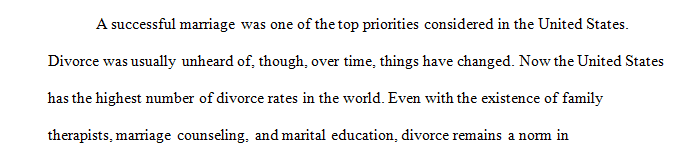 A successful marriage was one of the top priorities considered in the United States. Divorce was usually unheard of, though, over time, things have changed. Now the United States has the highest number of divorce rates in the world. Even with the existence of family therapists, marriage counseling, and marital education, divorce remains a norm in